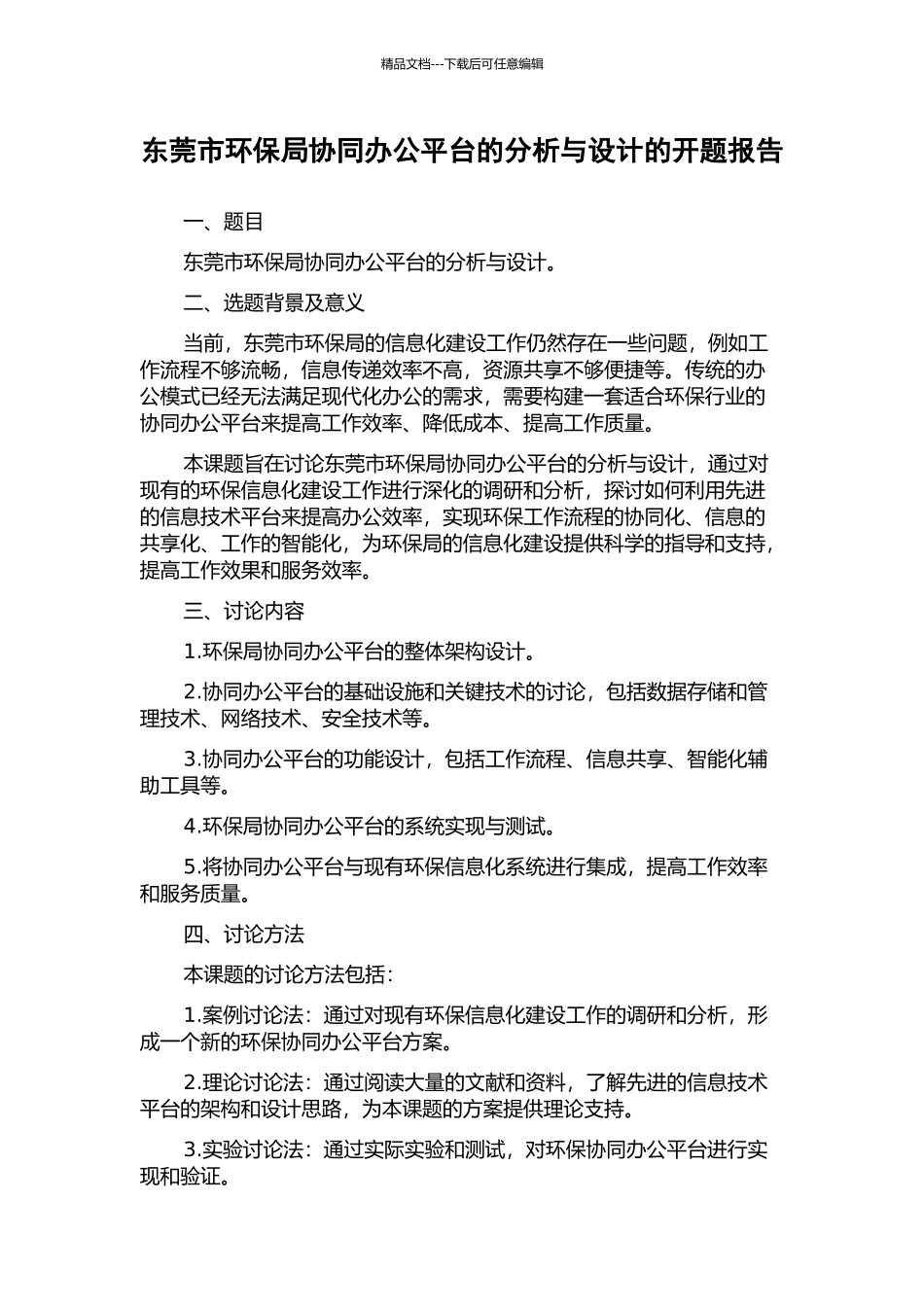 精品文档---下载后可任意编辑

东莞市环保局协同办公平台的分析与设计的开题报告

一、题目

东莞市环保局协同办公平台的分析与设计。

二、选题背景及意义

当前，东莞市环保局的信息化建设工作仍然存在一些问题，例如工作流程不够流畅，信息传递效率不高，资源共享不够便捷等。传统的办公模式已经无法满足现代化办公的需求，需要构建一套适合环保行业的协同办公平台来提高工作效率、降低成本、提高工作质量。

本课题旨在讨论东莞市环保局协同办公平台的分析与设计，通过对现有的环保信息化建设工作进行深化的调研和分析，探讨如何利用先进的信息技术平台来提高办公效率，实现环保工作流程的协同化、信息的共享化、工作的智能化，为环保局的信息化建设提供科学的指导和支持，提高工作效果和服务效率。

三、讨论内容

1.环保局协同办公平台的整体架构设计。

2.协同办公平台的基础设施和关键技术的讨论，包括数据存储和管理技术、网络技术、安全技术等。

3.协同办公平台的功能设计，包括工作流程、信息共享、智能化辅助工具等。

4.环保局协同办公平台的系统实现与测试。

5.将协同办公平台与现有环保信息化系统进行集成，提高工作效率和服务质量。

四、讨论方法

本课题的讨论方法包括：

1.案例讨论法：通过对现有环保信息化建设工作的调研和分析，形成一个新的环保协同办公平台方案。

2.理论讨论法：通过阅读大量的文献和资料，了解先进的信息技术平台的架构和设计思路，为本课题的方案提供理论支持。

3.实验讨论法：通过实际实验和测试，对环保协同办公平台进行实现和验证。